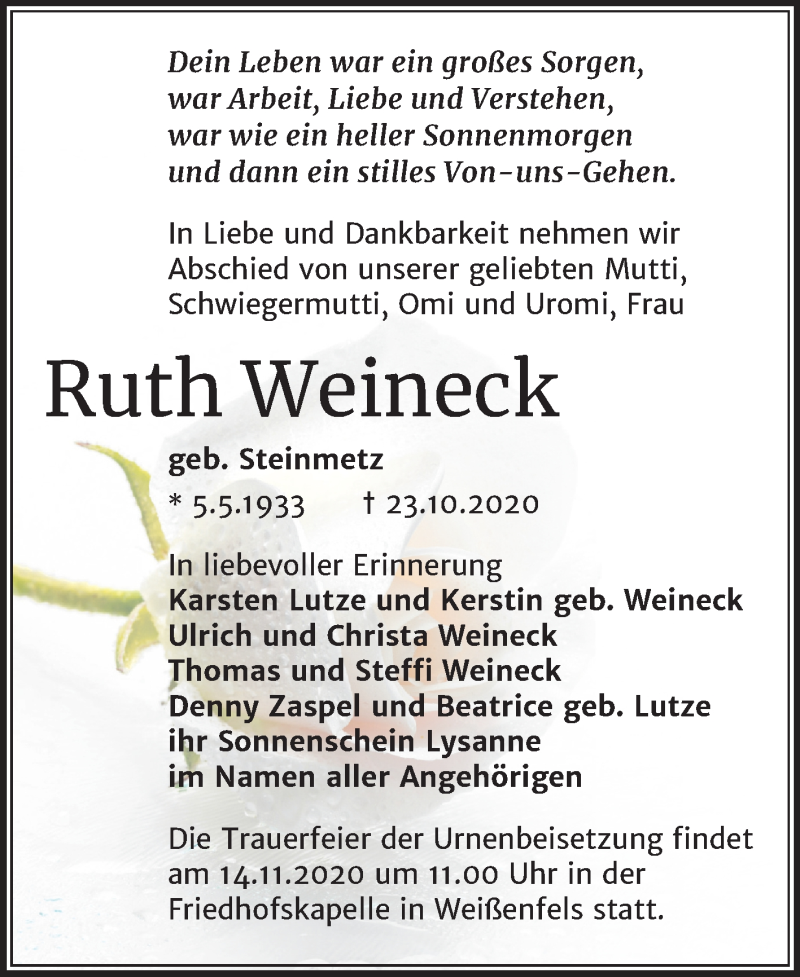 Dein Leben war ein großes Sorgen,
war Arbeit, Liebe und Verstehen,
war wie ein heller Sonnenmorgen
und dann ein stilles Von-uns-Gehen.

In Liebe und Dankbarkeit nehmen wir Abschied von unserer geliebten Mutti, Schwiegermutti, Omi und Uromi, Frau

Ruth Weineck

geb. Steinmetz

* 5.5.1933 † 23.10.2020

In liebevoller Erinnerung
Karsten Lutze und Kerstin geb. Weineck
Ulrich und Christa Weineck
Thomas und Steffi Weineck
Denny Zaspel und Beatrice geb. Lutze
ihr Sonnenschein Lysanne
im Namen aller Angehörigen

Die Trauerfeier der Urnenbeisetzung findet am 14.11.2020 um 11.00 Uhr in der Friedhofskapelle in Weißenfels statt.